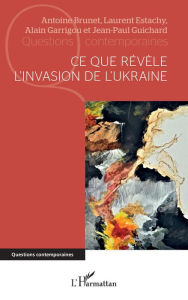 Antoine Brunet, Laurent Estachy, Alain Garrigou et Jean-Paul Guichard

Questions contemporaines

CE QUE RÉVÈLE L'INVASION DE L'UKRAINE

Questions contemporaines

L'Harmattan